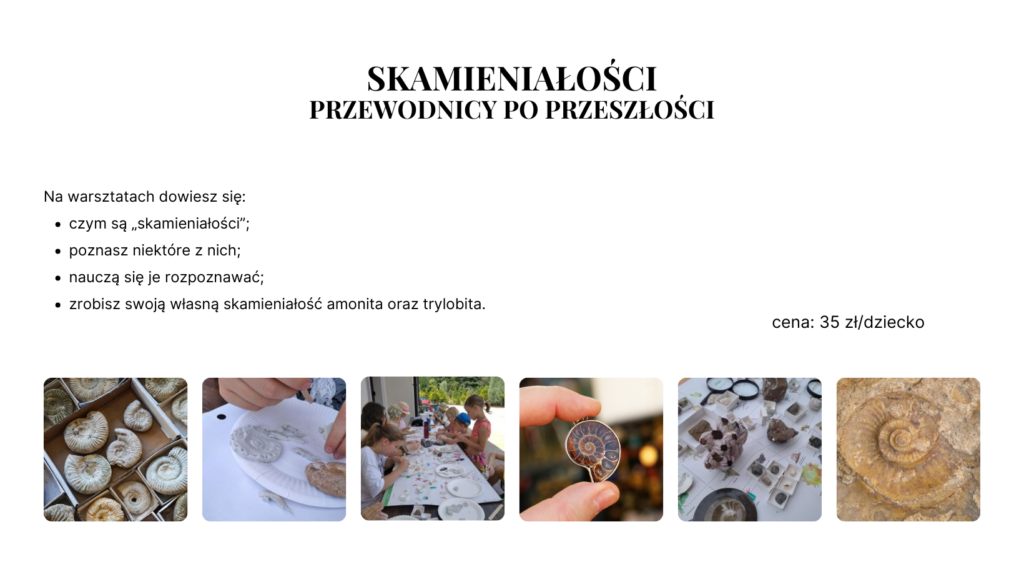 SKAMIENIAŁOŚCI
PRZEWODNICY PO PRZESZŁOŚCI

Na warsztatach dowiesz się:
- czym są „skamieniałości";
- poznasz niektóre z nich;
- nauczą się je rozpoznawać;
- zrobisz swoją własną skamieniałość amonita oraz trylobita.

cena: 35 zł/dziecko